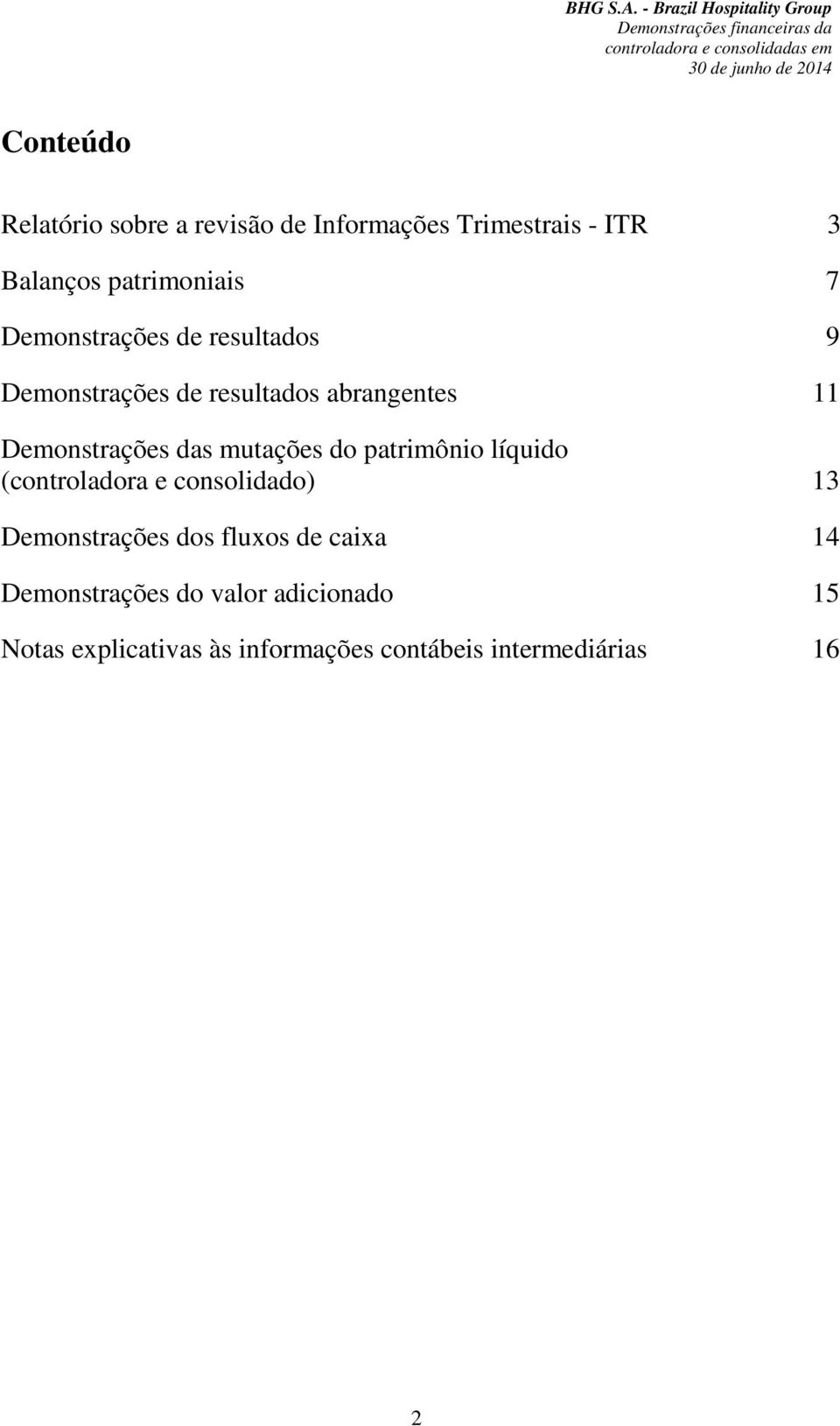 BHG S.A. - Brazil Hospitality Group
Demonstrações financeiras da controladora e consolidadas em 30 de junho de 2014

Conteúdo

Relatório sobre a revisão de Informações Trimestrais - ITR 3

Balanços patrimoniais 7

Demonstrações de resultados 9

Demonstrações de resultados abrangentes 11

Demonstrações das mutações do patrimônio líquido (controladora e consolidado) 13

Demonstrações dos fluxos de caixa 14

Demonstrações do valor adicionado 15

Notas explicativas às informações contábeis intermediárias 16

2